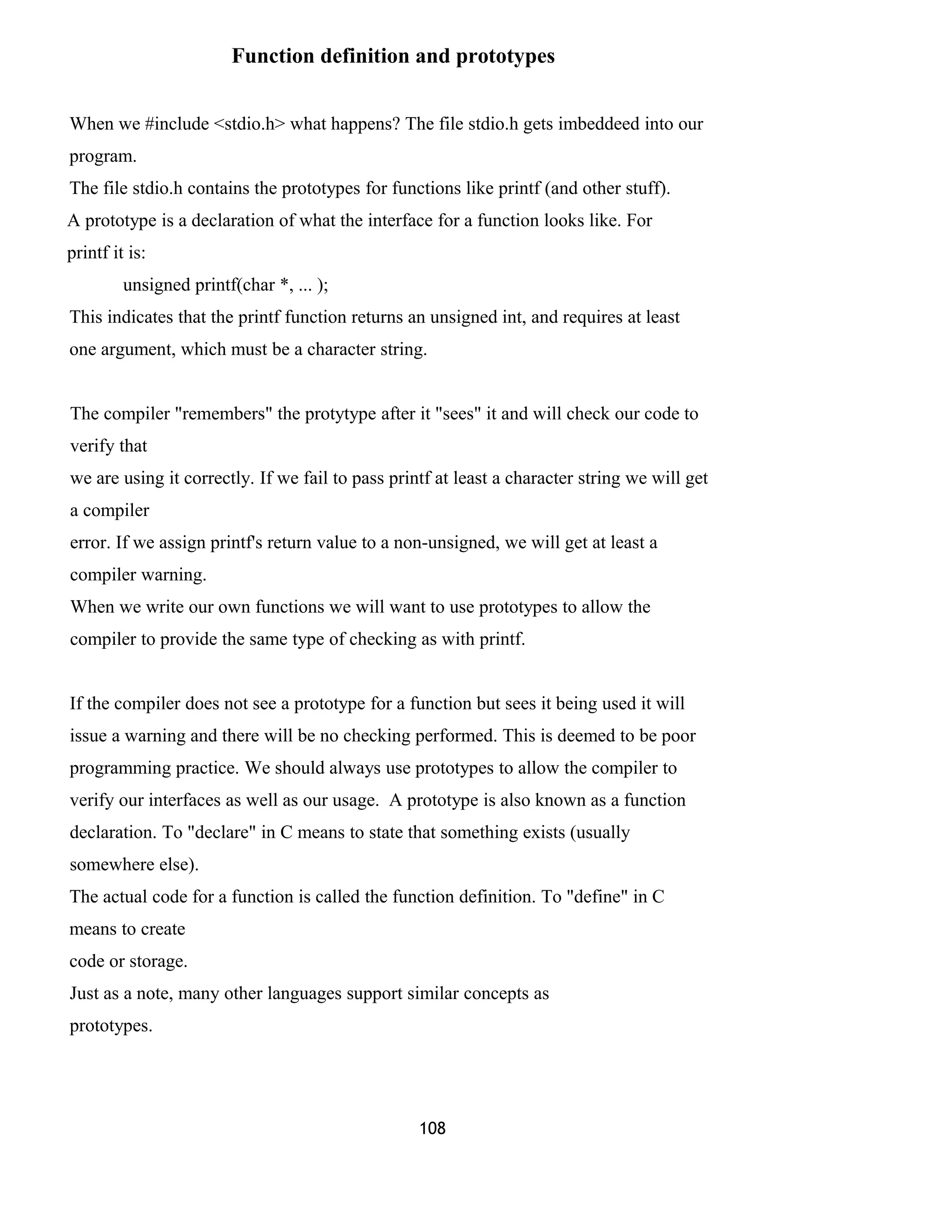 Function definition and prototypes

When we #include <stdio.h> what happens? The file stdio.h gets imbeddeed into our program.
The file stdio.h contains the prototypes for functions like printf (and other stuff).
A prototype is a declaration of what the interface for a function looks like. For printf it is:
unsigned printf(char *, ... );
This indicates that the printf function returns an unsigned int, and requires at least one argument, which must be a character string.

The compiler "remembers" the protytype after it "sees" it and will check our code to verify that
we are using it correctly. If we fail to pass printf at least a character string we will get a compiler
error. If we assign printf's return value to a non-unsigned, we will get at least a compiler warning.
When we write our own functions we will want to use prototypes to allow the compiler to provide the same type of checking as with printf.

If the compiler does not see a prototype for a function but sees it being used it will issue a warning and there will be no checking performed. This is deemed to be poor programming practice. We should always use prototypes to allow the compiler to verify our interfaces as well as our usage. A prototype is also known as a function declaration. To "declare" in C means to state that something exists (usually somewhere else).
The actual code for a function is called the function definition. To "define" in C means to create
code or storage.
Just as a note, many other languages support similar concepts as prototypes.

108